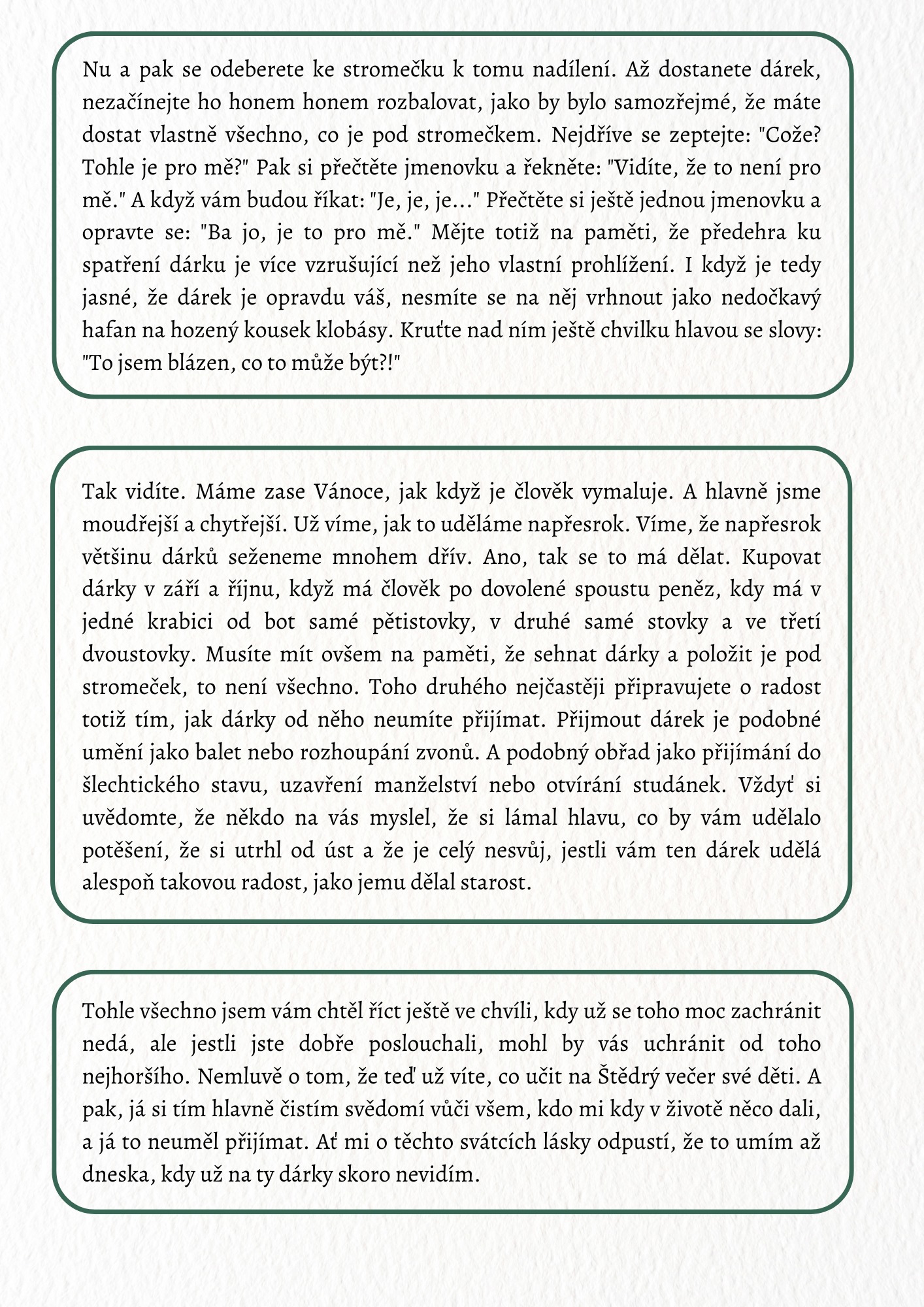 Nu a pak se odeberete ke stromečku k tomu nadílení. Až dostanete dárek, nezačínejte ho honem honem rozbalovat, jako by bylo samozřejmé, že máte dostat vlastně všechno, co je pod stromečkem. Nejdříve se zeptejte: "Cože? Tohle je pro mě?" Pak si přečtěte jmenovku a řekněte: "Vidíte, že to není pro mě." A když vám budou říkat: "Je, je, je…" Přečtěte si ještě jednou jmenovku a opravte se: "Ba jo, je to pro mě." Mějte totiž na paměti, že předehra ku spatření dárku je více vzrušující než jeho vlastní prohlížení. I když je tedy jasné, že dárek je opravdu váš, nesmíte se na něj vrhnout jako nedočkavý hafan na hozený kousek klobásy. Kruťte nad ním ještě chvilku hlavou se slovy: "To jsem blázen, co to může být?!"

Tak vidíte. Máme zase Vánoce, jak když je člověk vymaluje. A hlavně jsme moudřejší a chytřejší. Už víme, jak to uděláme napřesrok. Víme, že napřesrok většinu dárků seženeme mnohem dřív. Ano, tak se to má dělat. Kupovat dárky v září a říjnu, když má člověk po dovolené spoustu peněz, kdy má v jedné krabici od bot samé pětistovky, v druhé samé stovky a ve třetí dvoustovky. Musíte mít ovšem na paměti, že sehnat dárky a položit je pod stromeček, to není všechno. Toho druhého nejčastěji připravujete o radost totiž tím, jak dárky od něho neumíte přijímat. Přijmout dárek je podobné umění jako balet nebo rozhoupání zvonů. A podobný obřad jako přijímání do šlechtického stavu, uzavření manželství nebo otvírání studánek. Vždyť si uvědomte, že někdo na vás myslel, že si lámal hlavu, co by vám udělalo potěšení, že si utrhl od úst a že je celý nesvůj, jestli vám ten dárek udělá alespoň takovou radost, jako jemu dělal starost.

Tohle všechno jsem vám chtěl říct ještě ve chvíli, kdy už se toho moc zachránit nedá, ale jestli jste dobře poslouchali, mohl by vás uchránit od toho nejhoršího. Nemluvě o tom, že teď už víte, co učit na Štědrý večer své děti. A pak, já si tím hlavně čistím svědomí vůči všem, kdo mi kdy v životě něco dali, a já to neuměl přijímat. Ať mi o těchto svátcích lásky odpustí, že to umím až dneska, kdy už na ty dárky skoro nevidím.